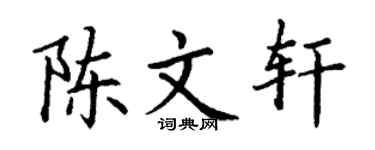 陈文轩
词典网